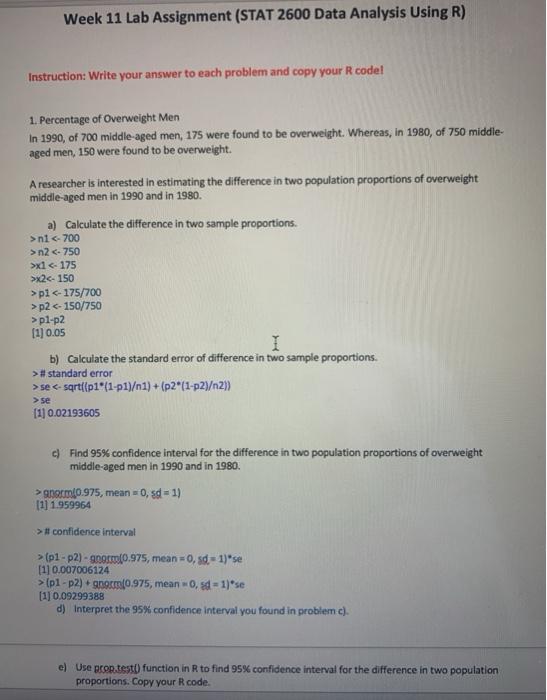 Week 11 Lab Assignment (STAT 2600 Data Analysis Using R)

Instruction: Write your answer to each problem and copy your R code!

1. Percentage of Overweight Men
In 1990, of 700 middle-aged men, 175 were found to be overweight. Whereas, in 1980, of 750 middle-aged men, 150 were found to be overweight.

A researcher is interested in estimating the difference in two population proportions of overweight middle-aged men in 1990 and in 1980.

a) Calculate the difference in two sample proportions.
>n1 <- 700
>n2 <- 750
>x1 <- 175
>x2<- 150
>p1 <- 175/700
>p2 <- 150/750
>p1-p2
[1] 0.05

b) Calculate the standard error of difference in two sample proportions.
># standard error
>se <- sqrt((p1*(1-p1)/n1) + (p2*(1-p2)/n2))
>se
[1] 0.02193605

c) Find 95% confidence interval for the difference in two population proportions of overweight middle-aged men in 1990 and in 1980.

>qnorm(0.975, mean = 0, sd = 1)
[1] 1.959964

># confidence interval

>(p1 - p2) - qnorm(0.975, mean = 0, sd = 1)*se
[1] 0.007006124
>(p1 - p2) + qnorm(0.975, mean = 0, sd = 1)*se
[1] 0.09299388
d) Interpret the 95% confidence interval you found in problem c).

e) Use prop.test() function in R to find 95% confidence interval for the difference in two population proportions. Copy your R code.